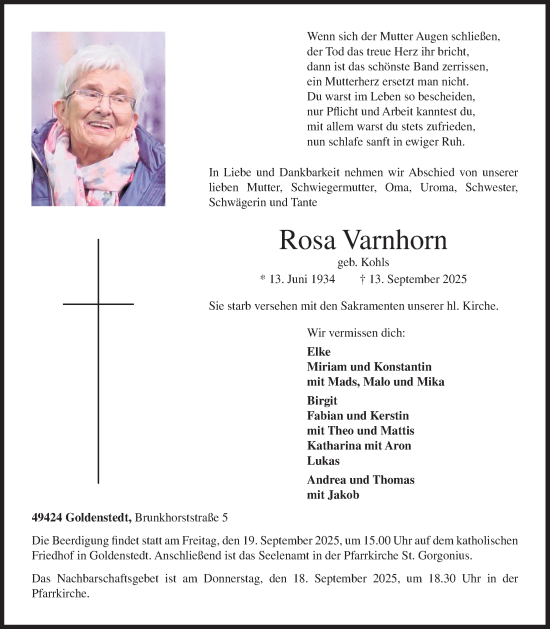 Wenn sich der Mutter Augen schließen,
der Tod das treue Herz ihr bricht,
dann ist das schönste Band zerrissen,
ein Mutterherz ersetzt man nicht.
Du warst im Leben so bescheiden,
nur Pflicht und Arbeit kanntest du,
mit allem warst du stets zufrieden,
nun schlafe sanft in ewiger Ruh.

In Liebe und Dankbarkeit nehmen wir Abschied von unserer lieben Mutter, Schwiegermutter, Oma, Uroma, Schwester, Schwägerin und Tante

Rosa Varnhorn

geb. Kohls

* 13. Juni 1934 † 13. September 2025

Sie starb versehen mit den Sakramenten unserer hl. Kirche.

Wir vermissen dich:

Elke
Miriam und Konstantin
mit Mads, Malo und Mika

Birgit
Fabian und Kerstin
mit Theo und Mattis
Katharina mit Aron
Lukas

Andrea und Thomas
mit Jakob

49424 Goldenstedt, Brunkhorststraße 5

Die Beerdigung findet statt am Freitag, den 19. September 2025, um 15.00 Uhr auf dem katholischen Friedhof in Goldenstedt. Anschließend ist das Seelenamt in der Pfarrkirche St. Gorgonius.

Das Nachbarschaftsgebet ist am Donnerstag, den 18. September 2025, um 18.30 Uhr in der Pfarrkirche.